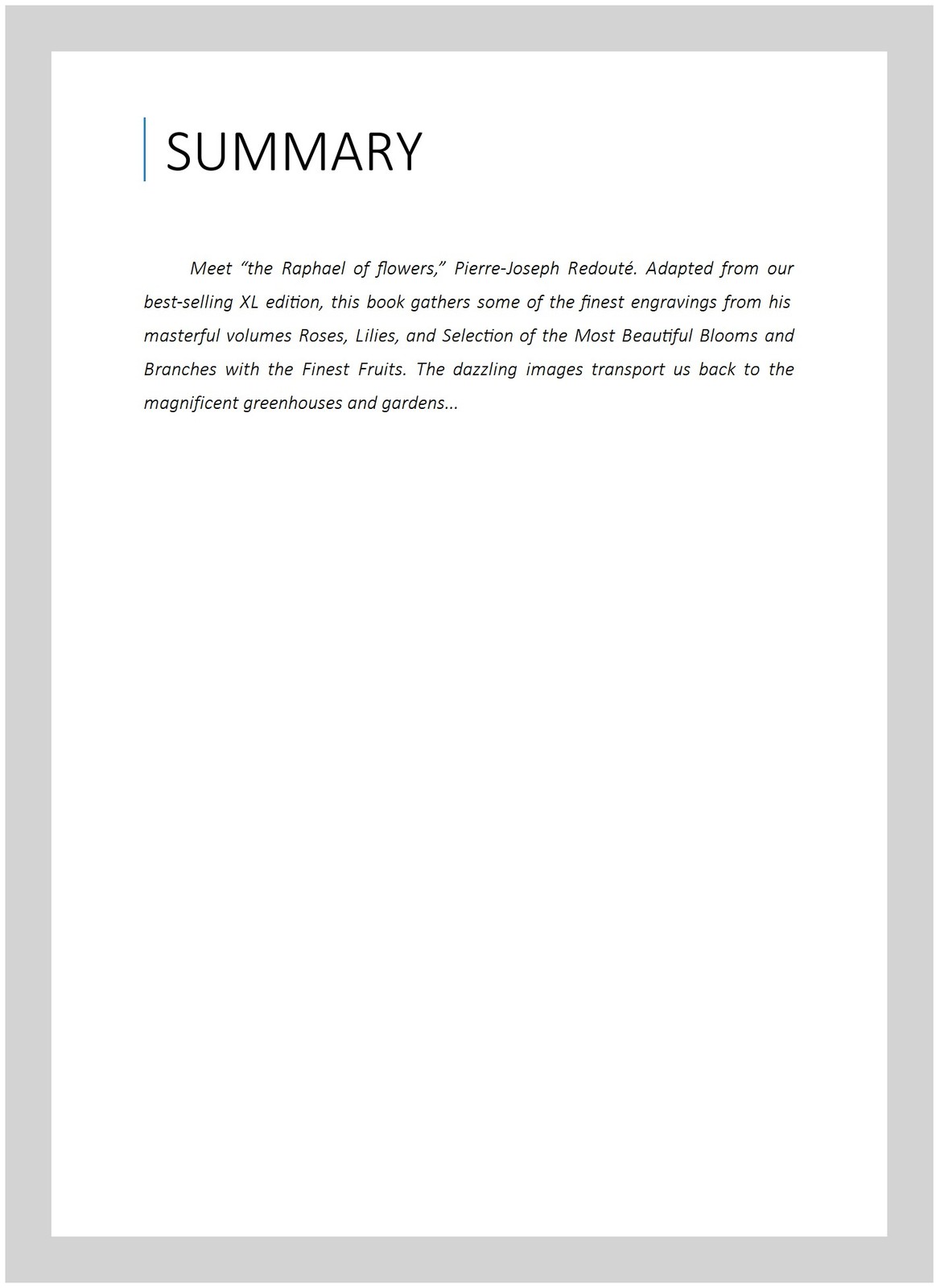 SUMMARY

Meet “the Raphael of flowers,” Pierre-Joseph Redouté. Adapted from our best-selling XL edition, this book gathers some of the finest engravings from his masterful volumes Roses, Lilies, and Selection of the Most Beautiful Blooms and Branches with the Finest Fruits. The dazzling images transport us back to the magnificent greenhouses and gardens...